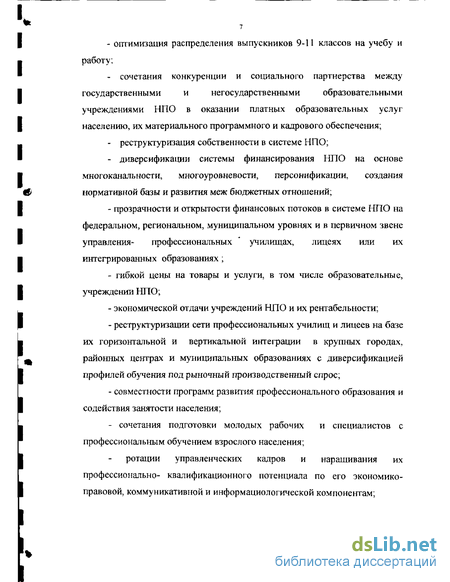 7

- оптимизация распределения выпускников 9-11 классов на учебу и работу;

- сочетания конкуренции и социального партнерства между государственными и негосударственными образовательными учреждениями НПО в оказании платных образовательных услуг населению, их материального программного и кадрового обеспечения;

- реструктуризация собственности в системе НПО;

- диверсификации системы финансирования НПО на основе многоканальности, многоуровневости, персонификации, создания нормативной базы и развития меж бюджетных отношений;

- прозрачности и открытости финансовых потоков в системе НПО на федеральном, региональном, муниципальном уровнях и в первичном звене управления- профессиональных училищах, лицеях или их интегрированных образованиях ;

- гибкой цены на товары и услуги, в том числе образовательные, учреждении НПО;

- экономической отдачи учреждений НПО и их рентабельности;

- реструктуризации сети профессиональных училищ и лицеев на базе их горизонтальной и вертикальной интеграции в крупных городах, районных центрах и муниципальных образованиях с диверсификацией профилей обучения под рыночный производственный спрос;

- совместности программ развития профессионального образования и содействия занятости населения;

- сочетания подготовки молодых рабочих и специалистов с профессиональным обучением взрослого населения;

- ротации управленческих кадров и наращивания их профессионально- квалификационного потенциала по его экономико-правовой, коммуникативной и информациологической компонентам;

dsLib.net
библиотека диссертаций